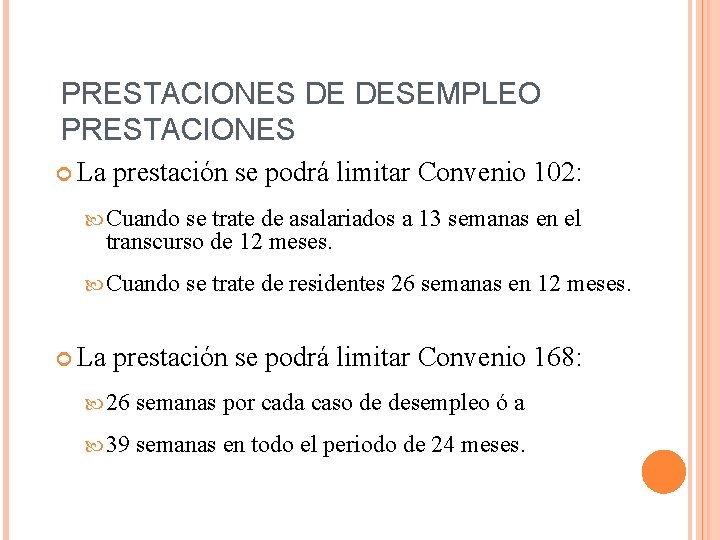 PRESTACIONES DE DESEMPLEO PRESTACIONES

La prestación se podrá limitar Convenio 102:

Cuando se trate de asalariados a 13 semanas en el transcurso de 12 meses.

Cuando se trate de residentes 26 semanas en 12 meses.

La prestación se podrá limitar Convenio 168:

26 semanas por cada caso de desempleo ó a

39 semanas en todo el periodo de 24 meses.